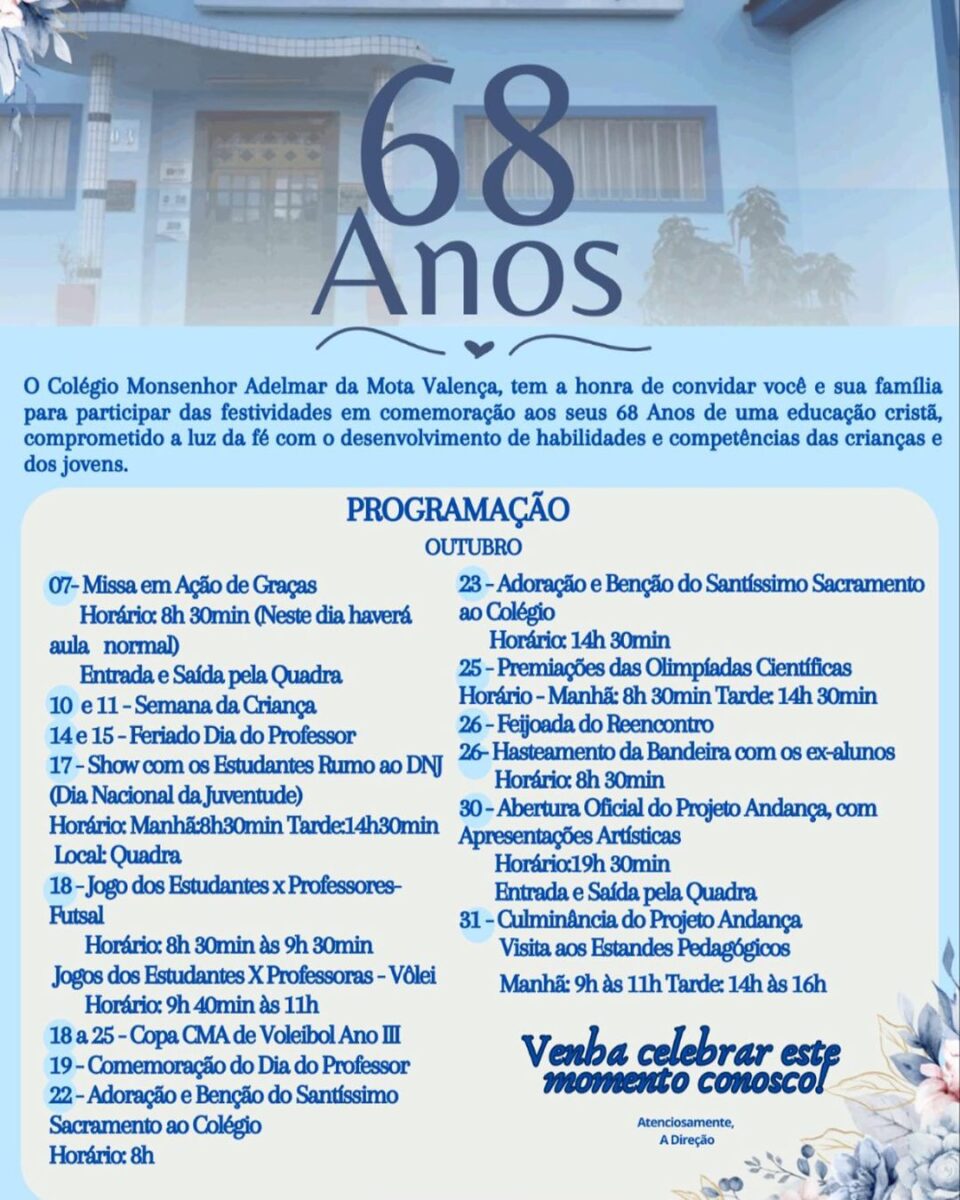 68
Anos

O Colégio Monsenhor Adelmar da Mota Valença, tem a honra de convidar você e sua família para participar das festividades em comemoração aos seus 68 Anos de uma educação cristã, comprometido a luz da fé com o desenvolvimento de habilidades e competências das crianças e dos jovens.

PROGRAMAÇÃO
OUTUBRO

07- Missa em Ação de Graças
Horário: 8h 30min (Neste dia haverá aula normal)
Entrada e Saída pela Quadra
10 e 11 - Semana da Criança
14 e 15 - Feriado Dia do Professor
17 - Show com os Estudantes Rumo ao DNJ (Dia Nacional da Juventude)
Horário: Manhã:8h30min Tarde:14h30min
Local: Quadra
18 - Jogo dos Estudantes x Professores- Futsal
Horário: 8h 30min às 9h 30min
Jogos dos Estudantes X Professoras - Vôlei
Horário: 9h 40min às 11h
18 a 25 - Copa CMA de Voleibol Ano III
19 - Comemoração do Dia do Professor
22 - Adoração e Benção do Santíssimo Sacramento ao Colégio
Horário: 8h

23 - Adoração e Benção do Santíssimo Sacramento ao Colégio
Horário: 14h 30min
25 - Premiações das Olimpíadas Científicas
Horário - Manhã: 8h 30min Tarde: 14h 30min
26 - Feijoada do Reencontro
26- Hasteamento da Bandeira com os ex-alunos
Horário: 8h 30min
30 - Abertura Oficial do Projeto Andança, com Apresentações Artísticas
Horário:19h 30min
Entrada e Saída pela Quadra
31 - Culminância do Projeto Andança
Visita aos Estandes Pedagógicos
Manhã: 9h às 11h Tarde: 14h às 16h

Venha celebrar este momento conosco!

Atenciosamente,
A Direção